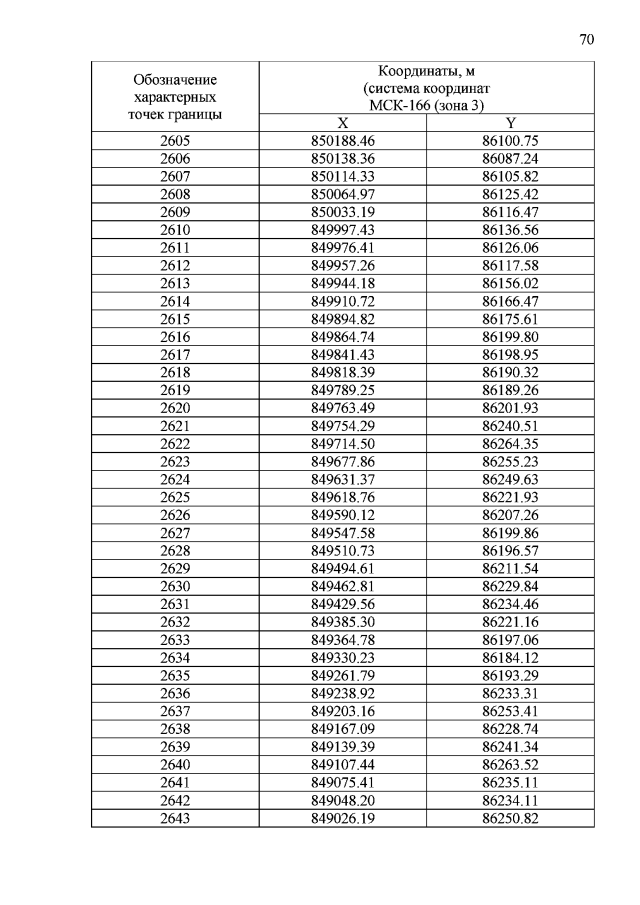 70

| Обозначение характерных точек границы | Координаты, м (система координат МСК-166 (зона 3) | |
|---|---|---|
| | X | Y |
| 2605 | 850188.46 | 86100.75 |
| 2606 | 850138.36 | 86087.24 |
| 2607 | 850114.33 | 86105.82 |
| 2608 | 850064.97 | 86125.42 |
| 2609 | 850033.19 | 86116.47 |
| 2610 | 849997.43 | 86136.56 |
| 2611 | 849976.41 | 86126.06 |
| 2612 | 849957.26 | 86117.58 |
| 2613 | 849944.18 | 86156.02 |
| 2614 | 849910.72 | 86166.47 |
| 2615 | 849894.82 | 86175.61 |
| 2616 | 849864.74 | 86199.80 |
| 2617 | 849841.43 | 86198.95 |
| 2618 | 849818.39 | 86190.32 |
| 2619 | 849789.25 | 86189.26 |
| 2620 | 849763.49 | 86201.93 |
| 2621 | 849754.29 | 86240.51 |
| 2622 | 849714.50 | 86264.35 |
| 2623 | 849677.86 | 86255.23 |
| 2624 | 849631.37 | 86249.63 |
| 2625 | 849618.76 | 86221.93 |
| 2626 | 849590.12 | 86207.26 |
| 2627 | 849547.58 | 86199.86 |
| 2628 | 849510.73 | 86196.57 |
| 2629 | 849494.61 | 86211.54 |
| 2630 | 849462.81 | 86229.84 |
| 2631 | 849429.56 | 86234.46 |
| 2632 | 849385.30 | 86221.16 |
| 2633 | 849364.78 | 86197.06 |
| 2634 | 849330.23 | 86184.12 |
| 2635 | 849261.79 | 86193.29 |
| 2636 | 849238.92 | 86233.31 |
| 2637 | 849203.16 | 86253.41 |
| 2638 | 849167.09 | 86228.74 |
| 2639 | 849139.39 | 86241.34 |
| 2640 | 849107.44 | 86263.52 |
| 2641 | 849075.41 | 86235.11 |
| 2642 | 849048.20 | 86234.11 |
| 2643 | 849026.19 | 86250.82 |